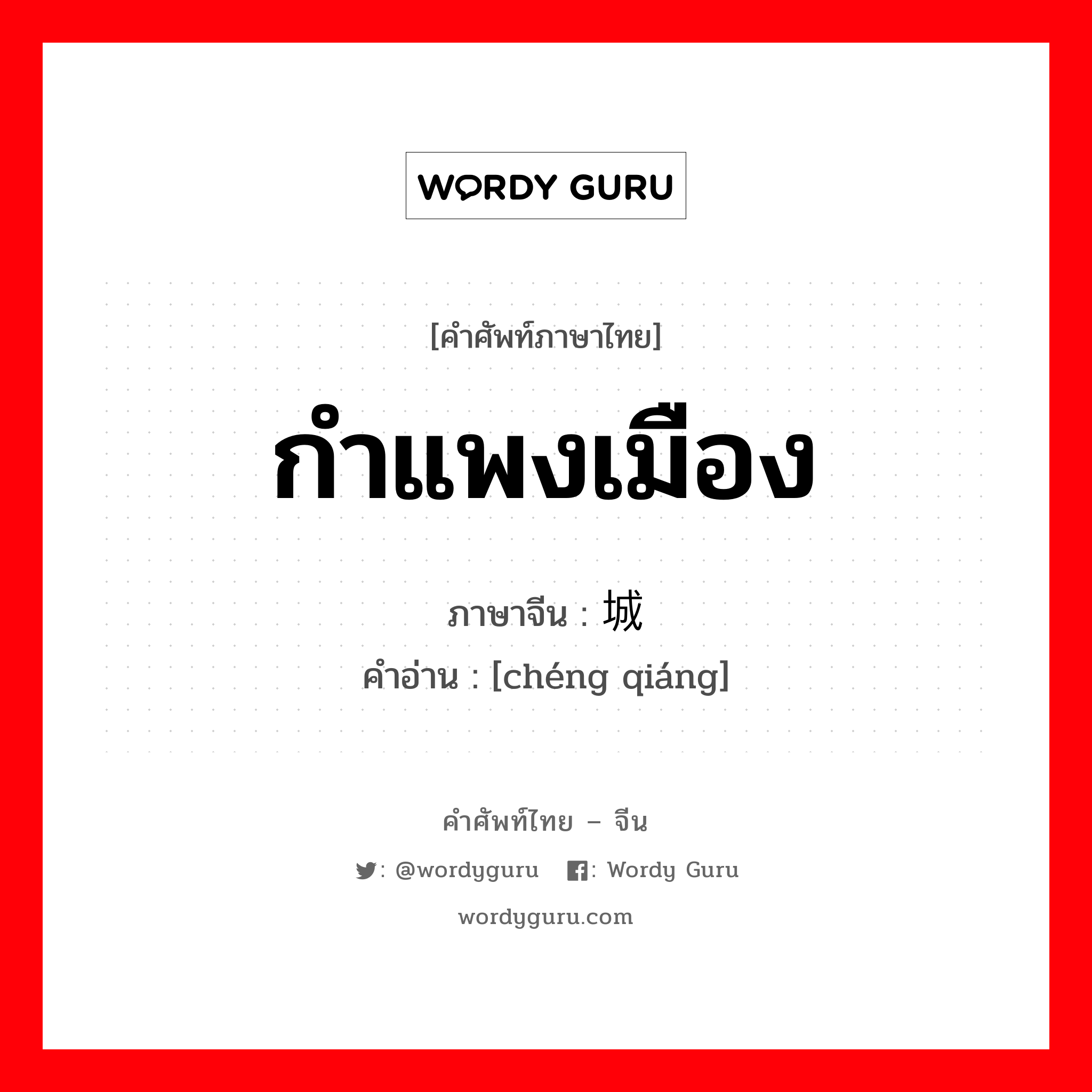 WORDY GURU

[คำศัพท์ภาษาไทย]

กำแพงเมือง

ภาษาจีน : 城

คำอ่าน : [chéng qiáng]

คำศัพท์ไทย – จีน

: @wordyguru : Wordy Guru

wordyguru.com